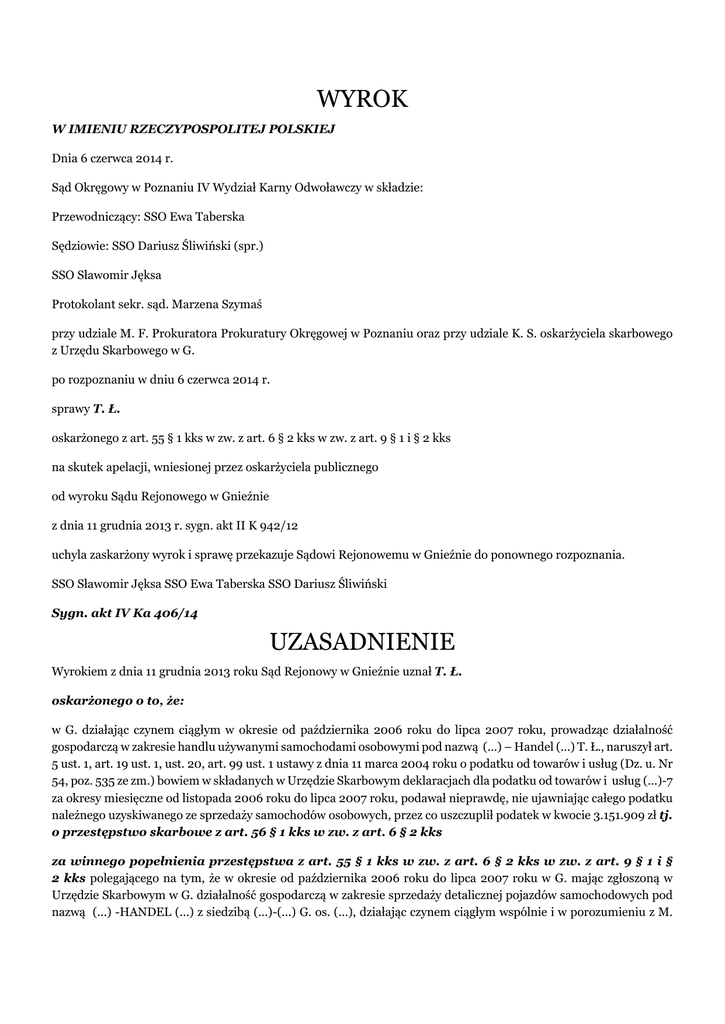 WYROK

W IMIENIU RZECZYPOSPOLITEJ POLSKIEJ

Dnia 6 czerwca 2014 r.

Sąd Okręgowy w Poznaniu IV Wydział Karny Odwoławczy w składzie:

Przewodniczący: SSO Ewa Taberska

Sędziowie: SSO Dariusz Śliwiński (spr.)

SSO Sławomir Jęksa

Protokolant sekr. sąd. Marzena Szymaś

przy udziale M. F. Prokuratora Prokuratury Okręgowej w Poznaniu oraz przy udziale K. S. oskarżyciela skarbowego z Urzędu Skarbowego w G.

po rozpoznaniu w dniu 6 czerwca 2014 r.

sprawy T. Ł.

oskarżonego z art. 55 § 1 kks w zw. z art. 6 § 2 kks w zw. z art. 9 § 1 i § 2 kks

na skutek apelacji, wniesionej przez oskarżyciela publicznego

od wyroku Sądu Rejonowego w Gnieźnie

z dnia 11 grudnia 2013 r. sygn. akt II K 942/12

uchyla zaskarżony wyrok i sprawę przekazuje Sądowi Rejonowemu w Gnieźnie do ponownego rozpoznania.

SSO Sławomir Jęksa SSO Ewa Taberska SSO Dariusz Śliwiński

Sygn. akt IV Ka 406/14

UZASADNIENIE

Wyrokiem z dnia 11 grudnia 2013 roku Sąd Rejonowy w Gnieźnie uznał T. Ł.

oskarżonego o to, że:

w G. działając czynem ciągłym w okresie od października 2006 roku do lipca 2007 roku, prowadząc działalność gospodarczą w zakresie handlu używanymi samochodami osobowymi pod nazwą (...) – Handel (...) T. Ł., naruszył art. 5 ust. 1, art. 19 ust. 1, ust. 20, art. 99 ust. 1 ustawy z dnia 11 marca 2004 roku o podatku od towarów i usług (Dz. u. Nr 54, poz. 535 ze zm.) bowiem w składanych w Urzędzie Skarbowym deklaracjach dla podatku od towarów i usług (...)-7 za okresy miesięczne od listopada 2006 roku do lipca 2007 roku, podawał nieprawdę, nie ujawniając całego podatku należnego uzyskiwanego ze sprzedaży samochodów osobowych, przez co uszczuplił podatek w kwocie 3.151.909 zł tj. o przestępstwo skarbowe z art. 56 § 1 kks w zw. z art. 6 § 2 kks

za winnego popełnienia przestępstwa z art. 55 § 1 kks w zw. z art. 6 § 2 kks w zw. z art. 9 § 1 i § 2 kks polegającego na tym, że w okresie od października 2006 roku do lipca 2007 roku w G. mając zgłoszoną w Urzędzie Skarbowym w G. działalność gospodarczą w zakresie sprzedaży detalicznej pojazdów samochodowych pod nazwą (...) -HANDEL (...) z siedzibą (...)-(...) G. os. (...), działając czynem ciągłym wspólnie i w porozumieniu z M.